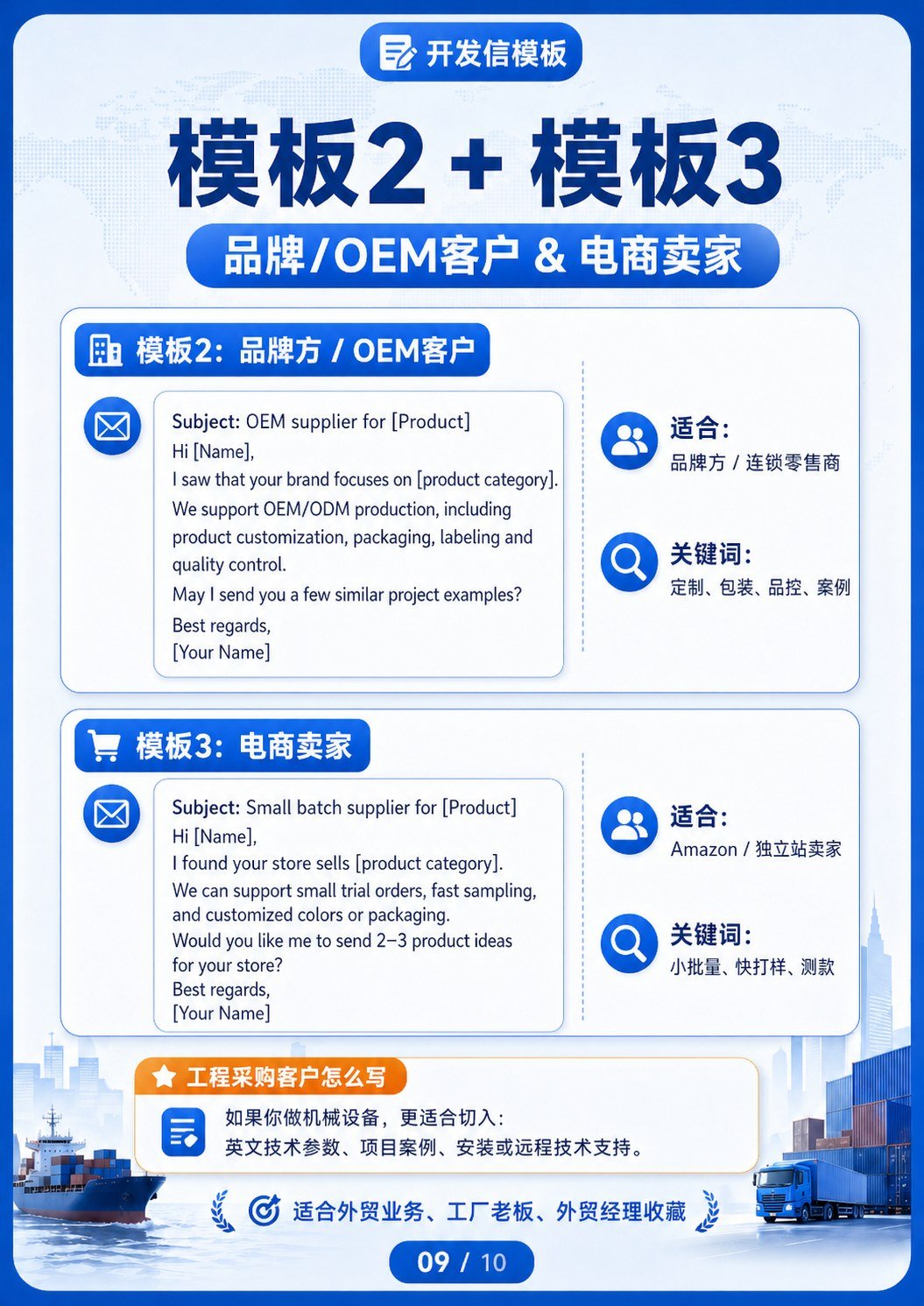 开发信模板

模板2 + 模板3

品牌/OEM客户 & 电商卖家

模板2：品牌方 / OEM客户

Subject: OEM supplier for [Product]
Hi [Name],
I saw that your brand focuses on [product category].
We support OEM/ODM production, including product customization, packaging, labeling and quality control.
May I send you a few similar project examples?
Best regards,
[Your Name]

适合：
品牌方 / 连锁零售商

关键词：
定制、包装、品控、案例

模板3：电商卖家

Subject: Small batch supplier for [Product]
Hi [Name],
I found your store sells [product category].
We can support small trial orders, fast sampling, and customized colors or packaging.
Would you like me to send 2–3 product ideas for your store?
Best regards,
[Your Name]

适合：
Amazon / 独立站卖家

关键词：
小批量、快打样、测款

工程采购客户怎么写

如果你做机械设备，更适合切入：
英文技术参数、项目案例、安装或远程技术支持。

适合外贸业务、工厂老板、外贸经理收藏

09 / 10